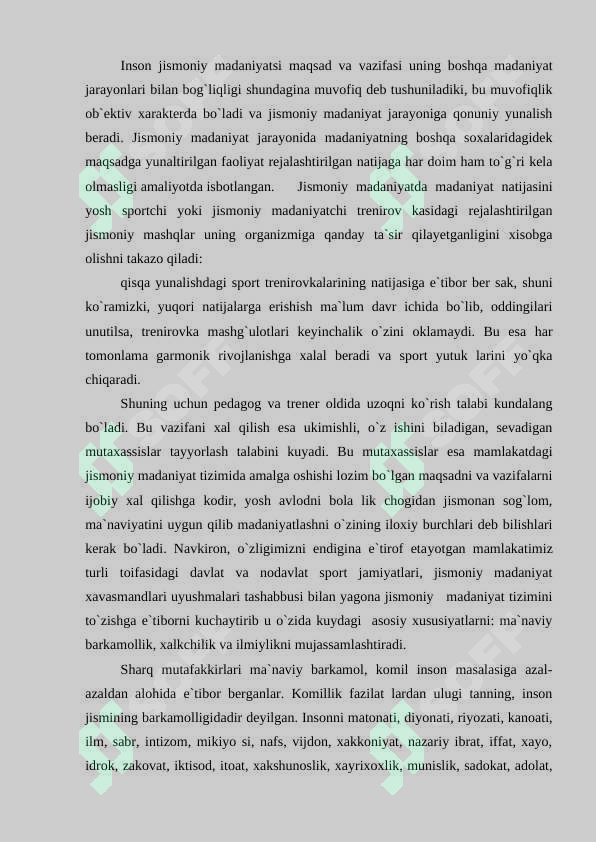 Inson jismoniy madaniyatsi maqsad va vazifasi uning boshqa madaniyat jarayonlari bilan bog`liqligi shundagina muvofiq deb tushuniladiki, bu muvofiqlik ob`ektiv xarakterda bo`ladi va jismoniy madaniyat jarayoniga qonuniy yunalish beradi. Jismoniy madaniyat jarayonida madaniyatning boshqa soxalaridagidek maqsadga yunaltirilgan faoliyat rejalashtirilgan natijaga har doim ham to`g`ri kela olmasligi amaliyotda isbotlangan. Jismoniy madaniyatda madaniyat natijasini yosh sportchi yoki jismoniy madaniyatchi trenirov kasidagi rejalashtirilgan jismoniy mashqlar uning organizmiga qanday ta`sir qilayetganligini xisobga olishni takazo qiladi:

qisqa yunalishdagi sport trenirovkalarining natijasiga e`tibor ber sak, shuni ko`ramizki, yuqori natijalarga erishish ma`lum davr ichida bo`lib, oddingilari unutilsa, trenirovka mashg`ulotlari keyinchalik o`zini oklamaydi. Bu esa har tomonlama garmonik rivojlanishga xalal beradi va sport yutuk larini yo`qka chiqaradi.

Shuning uchun pedagog va trener oldida uzoqni ko`rish talabi kundalang bo`ladi. Bu vazifani xal qilish esa ukimishli, o`z ishini biladigan, sevadigan mutaxassislar tayyorlash talabini kuyadi. Bu mutaxassislar esa mamlakatdagi jismoniy madaniyat tizimida amalga oshishi lozim bo`lgan maqsadni va vazifalarni ijobiy xal qilishga kodir, yosh avlodni bola lik chogidan jismonan sog`lom, ma`naviyatini uygun qilib madaniyatlashni o`zining iloxiy burchlari deb bilishlari kerak bo`ladi. Navkiron, o`zligimizni endigina e`tirof etayotgan mamlakatimiz turli toifasidagi davlat va nodavlat sport jamiyatlari, jismoniy madaniyat xavasmandlari uyushmalari tashabbusi bilan yagona jismoniy madaniyat tizimini to`zishga e`tiborni kuchaytirib u o`zida kuydagi asosiy xususiyatlarni: ma`naviy barkamollik, xalkchilik va ilmiylikni mujassamlashtiradi.

Sharq mutafakkirlari ma`naviy barkamol, komil inson masalasiga azal-azaldan alohida e`tibor berganlar. Komillik fazilat lardan ulugi tanning, inson jismining barkamolligidadir deyilgan. Insonni matonati, diyonati, riyozati, kanoati, ilm, sabr, intizom, mikiyo si, nafs, vijdon, xakkoniyat, nazariy ibrat, iffat, xayo, idrok, zakovat, iktisod, itoat, xakshunoslik, xayrixoxlik, munislik, sadokat, adolat,